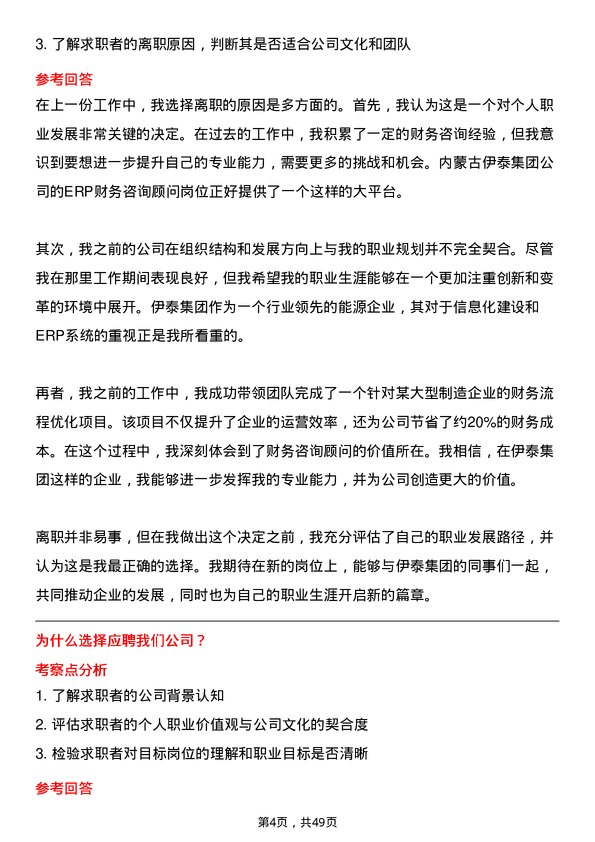 3. 了解求职者的离职原因，判断其是否适合公司文化和团队

参考回答

在上一份工作中，我选择离职的原因是多方面的。首先，我认为这是一个对个人职业发展非常关键的决定。在过去的工作中，我积累了一定的财务咨询经验，但我意识到要想进一步提升自己的专业能力，需要更多的挑战和机会。内蒙古伊泰集团公司的ERP财务咨询顾问岗位正好提供了一个这样的大平台。

其次，我之前的公司在组织结构和发展方向上与我的职业规划并不完全契合。尽管我在那里工作期间表现良好，但我希望我的职业生涯能够在一个更加注重创新和变革的环境中展开。伊泰集团作为一个行业领先的能源企业，其对于信息化建设和ERP系统的重视正是我所看重的。

再者，我之前的工作中，我成功带领团队完成了一个针对某大型制造企业的财务流程优化项目。该项目不仅提升了企业的运营效率，还为公司节省了约20%的财务成本。在这个过程中，我深刻体会到了财务咨询顾问的价值所在。我相信，在伊泰集团这样的企业，我能够进一步发挥我的专业能力，并为公司创造更大的价值。

离职并非易事，但在我做出这个决定之前，我充分评估了自己的职业发展路径，并认为这是我最正确的选择。我期待在新的岗位上，能够与伊泰集团的同事们一起，共同推动企业的发展，同时也为自己的职业生涯开启新的篇章。

为什么选择应聘我们公司？

考察点分析

1. 了解求职者的公司背景认知

2. 评估求职者的个人职业价值观与公司文化的契合度

3. 检验求职者对目标岗位的理解和职业目标是否清晰

参考回答

第4页，共49页